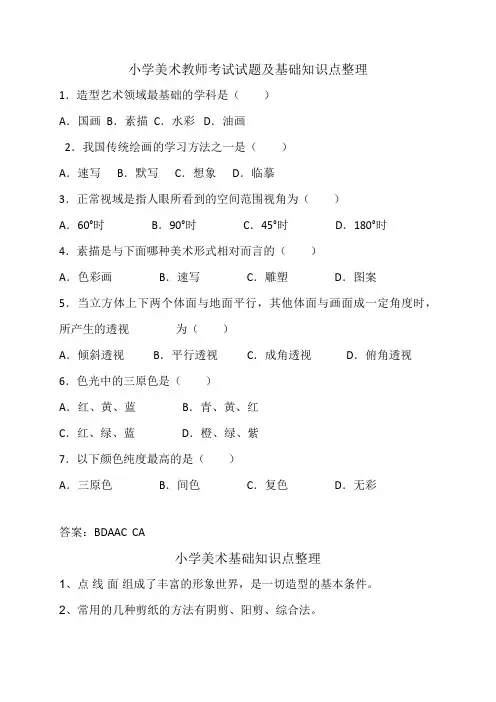 小学美术教师考试试题及基础知识点整理

1．造型艺术领域最基础的学科是（　　）

A．国画 B．素描 C．水彩 D．油画

2．我国传统绘画的学习方法之一是（　　）

A．速写　B．默写　C．想象　D．临摹

3．正常视域是指人眼所看到的空间范围视角为（　　）

A．60°时　　B．90°时　　C．45°时　　D．180°时

4．素描是与下面哪种美术形式相对而言的（　　）

A．色彩画　　B．速写　　C．雕塑　　D．图案

5．当立方体上下两个体面与地面平行，其他体面与画面成一定角度时，所产生的透视　　　为（　　）

A．倾斜透视　　B．平行透视　　C．成角透视　　D．俯角透视

6．色光中的三原色是（　　）

A．红、黄、蓝　　　B．青、黄、红

C．红、绿、蓝　　　D．橙、绿、紫

7．以下颜色纯度最高的是（　　）

A．三原色　　B．间色　　C．复色　　D．无彩

答案：BDAAC CA

小学美术基础知识点整理

1、点 线 面 组成了丰富的形象世界，是一切造型的基本条件。

2、常用的几种剪纸的方法有阴剪、阳剪、综合法。